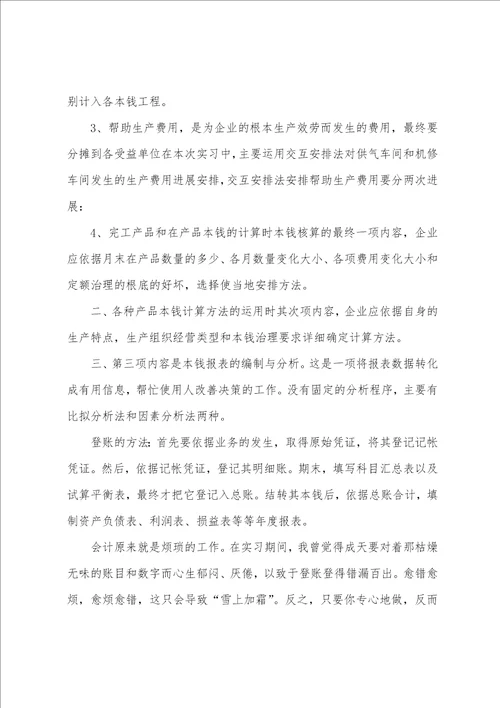 别计入各本钱工程。

3、帮助生产费用，是为企业的根本生产效劳而发生的费用，最终要分摊到各受益单位在本次实习中，主要运用交互安排法对供气车间和机修车间发生的生产费用进展安排，交互安排法安排帮助生产费用要分两次进展：

4、完工产品和在产品本钱的计算时本钱核算的最终一项内容，企业应依据月末在产品数量的多少、各月数量变化大小、各项费用变化大小和定额治理的根底的好坏，选择使当地安排方法。

二、各种产品本钱计算方法的运用时其次项内容，企业应依据自身的生产特点，生产组织经营类型和本钱治理要求详细确定计算方法。

三、第三项内容是本钱报表的编制与分析。这是一项将报表数据转化成有用信息，帮忙使用人改善决策的工作。没有固定的分析程序，主要有比拟分析法和因素分析法两种。

登账的方法：首先要依据业务的发生，取得原始凭证，将其登记记帐凭证。然后，依据记帐凭证，登记其明细账。期末，填写科目汇总表以及试算平衡表，最终才把它登记入总账。结转其本钱后，依据总账合计，填制资产负债表、利润表、损益表等等年度报表。

会计原来就是烦琐的工作。在实习期间，我曾觉得成天要对着那枯燥无味的账目和数字而心生郁闷、厌倦，以致于登账登得错漏百出。愈错愈烦，愈烦愈错，这只会导致“雪上加霜”。反之，只要你专心地做，反而